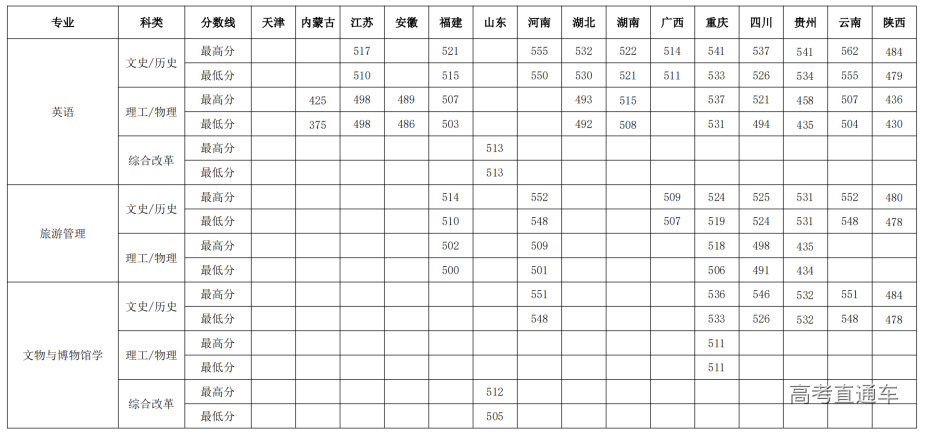 | 专业 | 科类 | 分数线 | 天津 | 内蒙古 | 江苏 | 安徽 | 福建 | 山东 | 河南 | 湖北 | 湖南 | 广西 | 重庆 | 四川 | 贵州 | 云南 | 陕西 |
|---|---|---|---|---|---|---|---|---|---|---|---|---|---|---|---|---|---|
| 英语 | 文史/历史 | 最高分 | | | 517 | | 521 | | 555 | 532 | 522 | 514 | 541 | 537 | 541 | 562 | 484 |
| | | 最低分 | | | 510 | | 515 | | 550 | 530 | 521 | 511 | 533 | 526 | 534 | 555 | 479 |
| | 理工/物理 | 最高分 | | 425 | 498 | 489 | 507 | | | 493 | 515 | | 537 | 521 | 458 | 507 | 436 |
| | | 最低分 | | 375 | 498 | 486 | 503 | | | 492 | 508 | | 531 | 494 | 435 | 504 | 430 |
| | 综合改革 | 最高分 | | | | | | 513 | | | | | | | | | |
| | | 最低分 | | | | | | 513 | | | | | | | | | |
| 旅游管理 | 文史/历史 | 最高分 | | | | | 514 | | 552 | | | 509 | 524 | 525 | 531 | 552 | 480 |
| | | 最低分 | | | | | 510 | | 548 | | | 507 | 519 | 524 | 531 | 548 | 478 |
| | 理工/物理 | 最高分 | | | | | 502 | | 509 | | | | 518 | 498 | 435 | | |
| | | 最低分 | | | | | 500 | | 501 | | | | 506 | 491 | 434 | | |
| 文物与博物馆学 | 文史/历史 | 最高分 | | | | | | | 551 | | | | 536 | 546 | 532 | 551 | 484 |
| | | 最低分 | | | | | | | 548 | | | | 533 | 526 | 532 | 548 | 478 |
| | 理工/物理 | 最高分 | | | | | | | | | | | 511 | | | | |
| | | 最低分 | | | | | | | | | | | 511 | | | | |
| | 综合改革 | 最高分 | | | | | | 512 | | | | | | | | | |
| | | 最低分 | | | | | | 505 | | | | | | | | | |

高考直通车